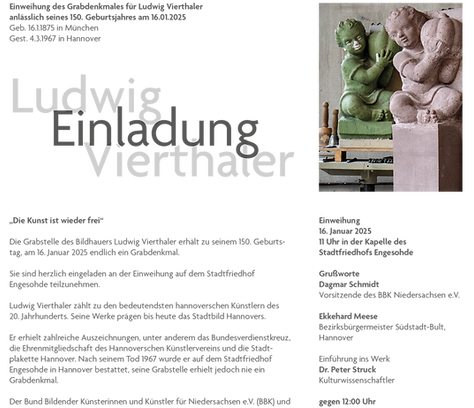 Einweihung des Grabdenkmales für Ludwig Vierthaler anlässlich seines 150. Geburtsjahres am 16.01.2025
Geb. 16.1.1875 in München
Gest. 4.3.1967 in Hannover

Ludwig
Einladung
Vierthaler

„Die Kunst ist wieder frei"

Die Grabstelle des Bildhauers Ludwig Vierthaler erhält zu seinem 150. Geburtstag, am 16. Januar 2025 endlich ein Grabdenkmal.

Sie sind herzlich eingeladen an der Einweihung auf dem Stadtfriedhof Engesohde teilzunehmen.

Ludwig Vierthaler zählt zu den bedeutendsten hannoverschen Künstlern des 20. Jahrhunderts. Seine Werke prägen bis heute das Stadtbild Hannovers.

Er erhielt zahlreiche Auszeichnungen, unter anderem das Bundesverdienstkreuz, die Ehrenmitgliedschaft des Hannoverschen Künstlervereins und die Stadtplakette Hannover. Nach seinem Tod 1967 wurde er auf dem Stadtfriedhof Engesohde in Hannover bestattet, seine Grabstelle erhielt jedoch nie ein Grabdenkmal.

Der Bund Bildender Künsterinnen und Künstler für Niedersachsen e.V. (BBK) und

Einweihung
16. Januar 2025
11 Uhr in der Kapelle des Stadtfriedhofs Engesohde

Grußworte
Dagmar Schmidt
Vorsitzende des BBK Niedersachsen e.V.

Ekkehard Meese
Bezirksbürgermeister Südstadt-Bult, Hannover

Einführung ins Werk
Dr. Peter Struck
Kulturwissenschaftler

gegen 12:00 Uhr